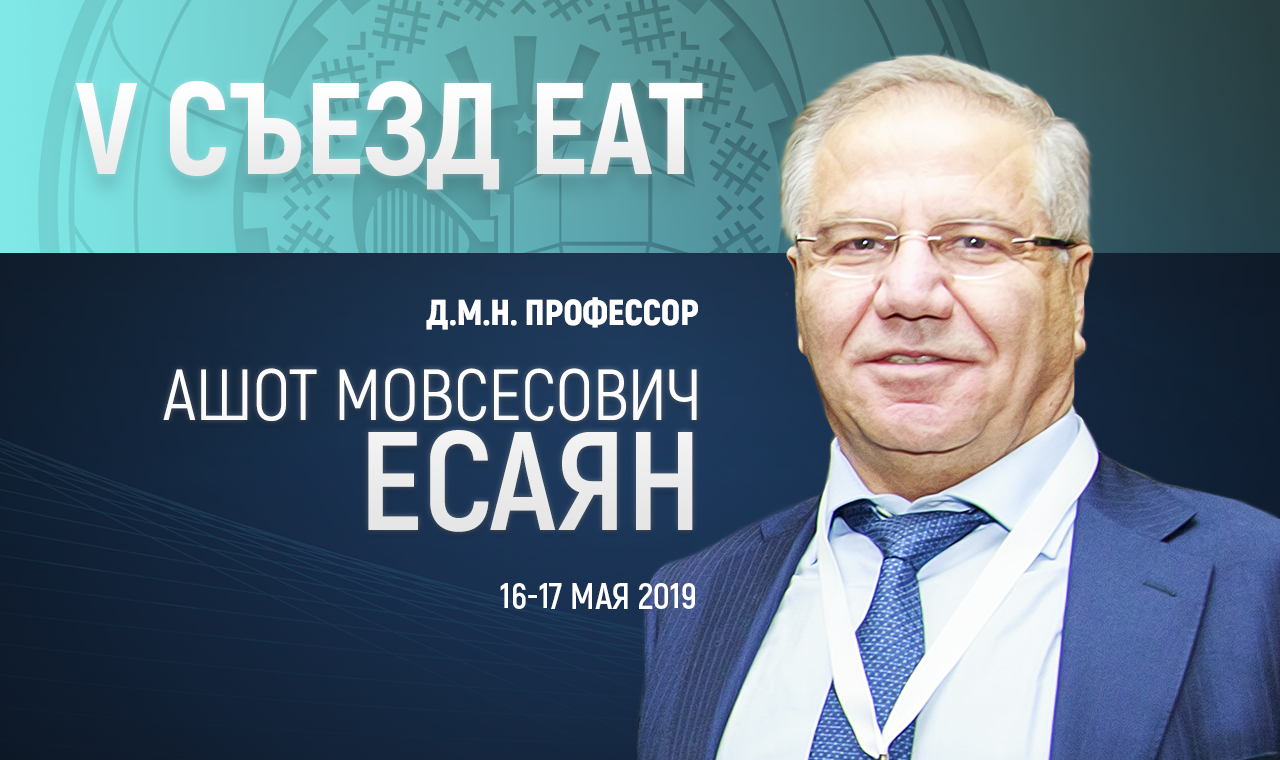 V СЪЕЗД ЕАТ

Д.М.Н. ПРОФЕССОР

АШОТ МОВСЕСОВИЧ
ЕСАЯН

16-17 МАЯ 2019